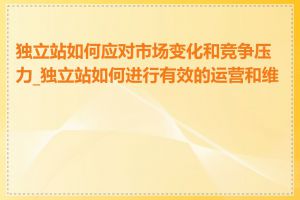 独立站如何应对市场变化和竞争压力_独立站如何进行有效的运营和维